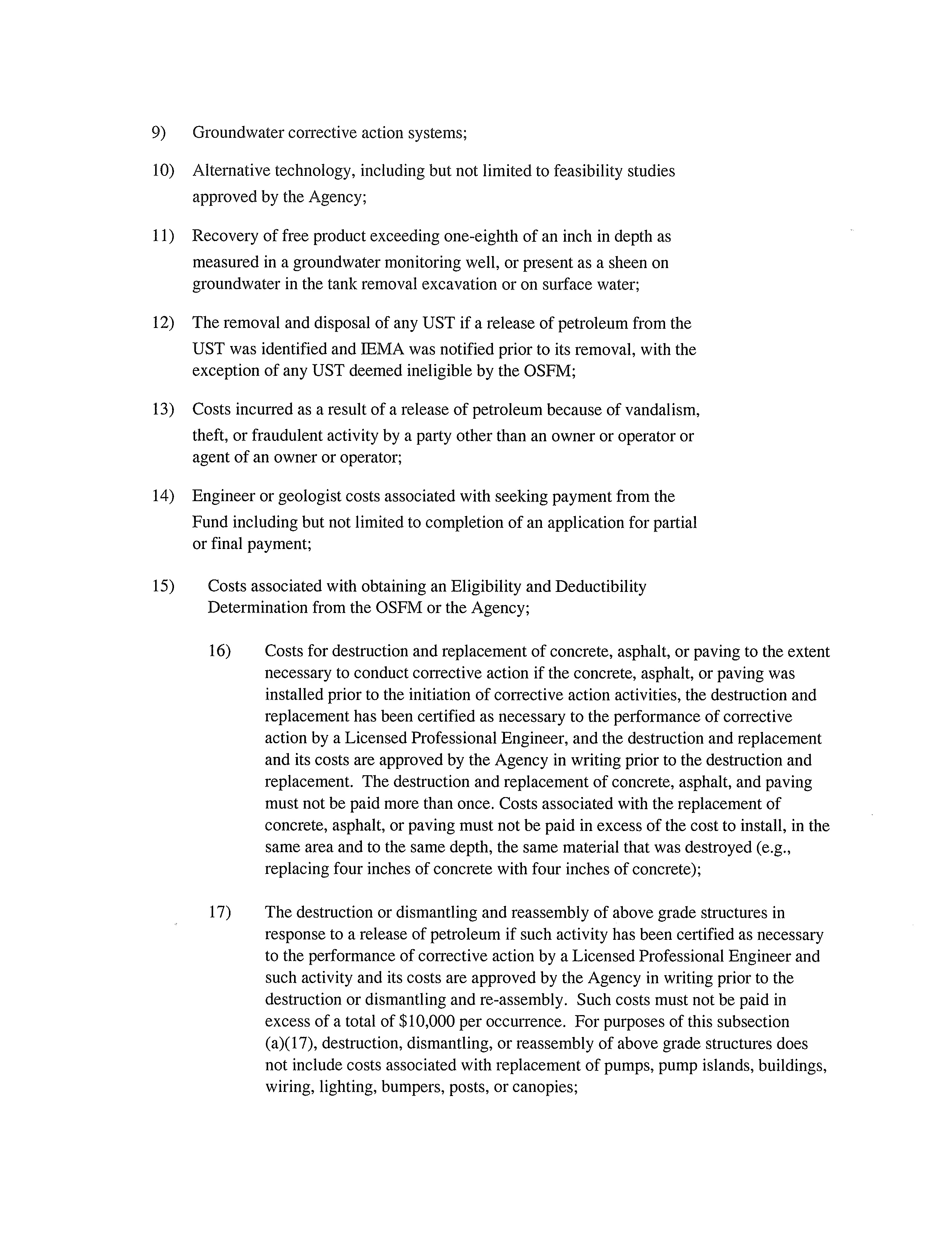 9) Groundwater corrective action systems;

10) Alternative technology, including but not limited to feasibility studies approved by the Agency;

11) Recovery of free product exceeding one-eighth of an inch in depth as measured in a groundwater monitoring well, or present as a sheen on groundwater in the tank removal excavation or on surface water;

12) The removal and disposal of any UST if a release of petroleum from the UST was identified and IEMA was notified prior to its removal, with the exception of any UST deemed ineligible by the OSFM;

13) Costs incurred as a result of a release of petroleum because of vandalism, theft, or fraudulent activity by a party other than an owner or operator or agent of an owner or operator;

14) Engineer or geologist costs associated with seeking payment from the Fund including but not limited to completion of an application for partial or final payment;

15) Costs associated with obtaining an Eligibility and Deductibility Determination from the OSFM or the Agency;

16) Costs for destruction and replacement of concrete, asphalt, or paving to the extent necessary to conduct corrective action if the concrete, asphalt, or paving was installed prior to the initiation of corrective action activities, the destruction and replacement has been certified as necessary to the performance of corrective action by a Licensed Professional Engineer, and the destruction and replacement and its costs are approved by the Agency in writing prior to the destruction and replacement. The destruction and replacement of concrete, asphalt, and paving must not be paid more than once. Costs associated with the replacement of concrete, asphalt, or paving must not be paid in excess of the cost to install, in the same area and to the same depth, the same material that was destroyed (e.g., replacing four inches of concrete with four inches of concrete);

17) The destruction or dismantling and reassembly of above grade structures in response to a release of petroleum if such activity has been certified as necessary to the performance of corrective action by a Licensed Professional Engineer and such activity and its costs are approved by the Agency in writing prior to the destruction or dismantling and re-assembly. Such costs must not be paid in excess of a total of $10,000 per occurrence. For purposes of this subsection (a)(17), destruction, dismantling, or reassembly of above grade structures does not include costs associated with replacement of pumps, pump islands, buildings, wiring, lighting, bumpers, posts, or canopies;